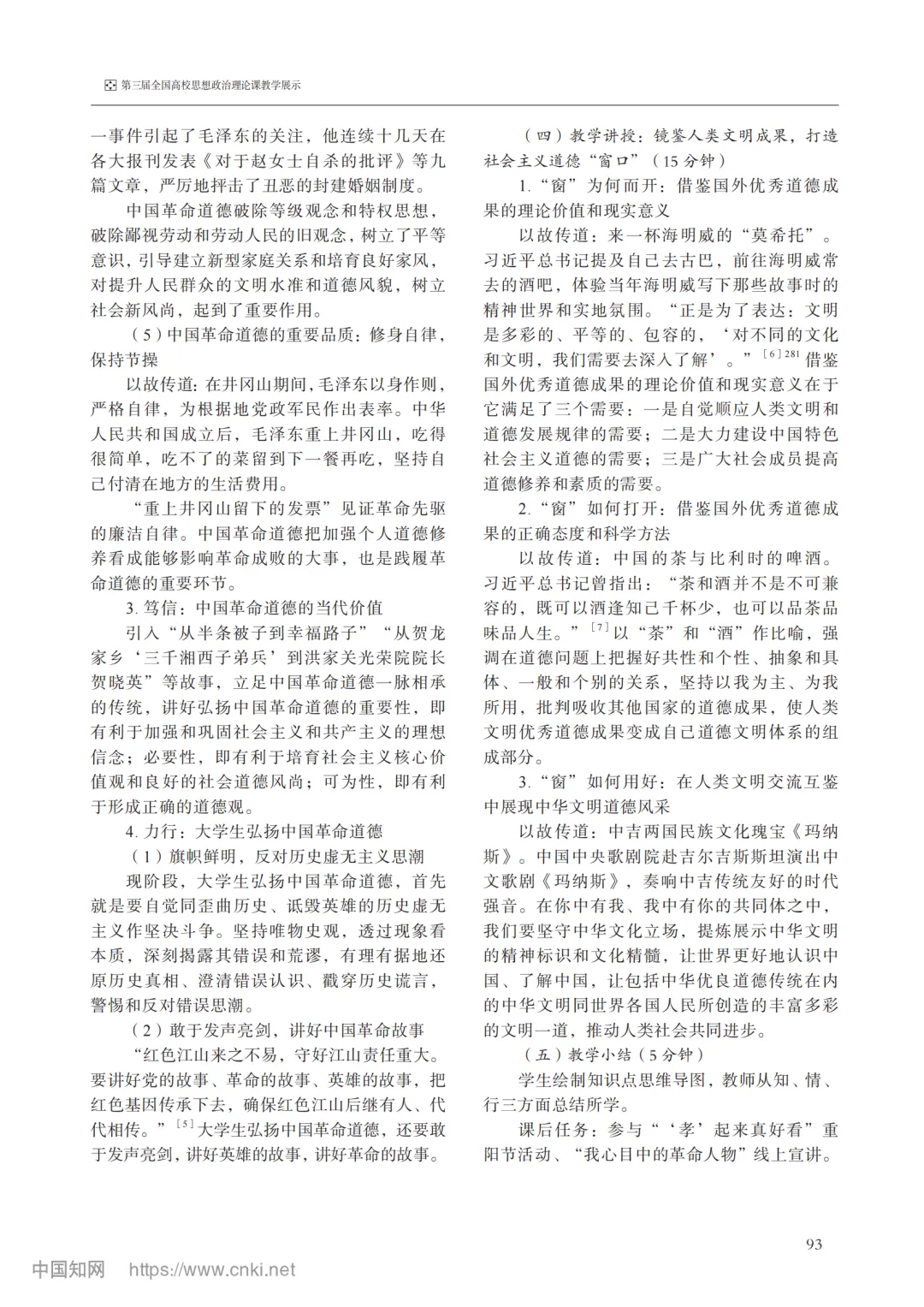 第三届全国高校思想政治理论课教学展示

一事件引起了毛泽东的关注，他连续十几天在各大报刊发表《对于赵女士自杀的批评》等九篇文章，严厉地抨击了丑恶的封建婚姻制度。

中国革命道德破除等级观念和特权思想，破除鄙视劳动和劳动人民的旧观念，树立了平等意识，引导建立新型家庭关系和培育良好家风，对提升人民群众的文明水准和道德风貌，树立社会新风尚，起到了重要作用。

（5）中国革命道德的重要品质：修身自律，保持节操

以故传道：在井冈山期间，毛泽东以身作则，严格自律，为根据地党政军民作出表率。中华人民共和国成立后，毛泽东重上井冈山，吃得很简单，吃不了的菜留到下一餐再吃，坚持自己付清在地方的生活费用。

“重上井冈山留下的发票”见证革命先驱的廉洁自律。中国革命道德把加强个人道德修养看成能够影响革命成败的大事，也是践履革命道德的重要环节。

3. 笃信：中国革命道德的当代价值

引入“从半条被子到幸福路子”“从贺龙家乡‘三千湘西子弟兵’到洪家关光荣院院长贺晓英”等故事，立足中国革命道德一脉相承的传统，讲好弘扬中国革命道德的重要性，即有利于加强和巩固社会主义和共产主义的理想信念；必要性，即有利于培育社会主义核心价值观和良好的社会道德风尚；可为性，即有利于形成正确的道德观。

4. 力行：大学生弘扬中国革命道德

（1）旗帜鲜明，反对历史虚无主义思潮

现阶段，大学生弘扬中国革命道德，首先就是要自觉同歪曲历史、诋毁英雄的历史虚无主义作坚决斗争。坚持唯物史观，透过现象看本质，深刻揭露其错误和荒谬，有理有据地还原历史真相、澄清错误认识、戳穿历史谎言，警惕和反对错误思潮。

（2）敢于发声亮剑，讲好中国革命故事

“红色江山来之不易，守好江山责任重大。要讲好党的故事、革命的故事、英雄的故事，把红色基因传承下去，确保红色江山后继有人、代代相传。”$^{[5]}$大学生弘扬中国革命道德，还要敢于发声亮剑，讲好英雄的故事，讲好革命的故事。

（四）教学讲授：镜鉴人类文明成果，打造社会主义道德“窗口”（15 分钟）

1.“窗”为何而开：借鉴国外优秀道德成果的理论价值和现实意义

以故传道：来一杯海明威的“莫希托”。习近平总书记提及自己去古巴，前往海明威常去的酒吧，体验当年海明威写下那些故事时的精神世界和实地氛围。“正是为了表达：文明是多彩的、平等的、包容的，‘对不同的文化和文明，我们需要去深入了解’。”$^{[6]281}$借鉴国外优秀道德成果的理论价值和现实意义在于它满足了三个需要：一是自觉顺应人类文明和道德发展规律的需要；二是大力建设中国特色社会主义道德的需要；三是广大社会成员提高道德修养和素质的需要。

2.“窗”如何打开：借鉴国外优秀道德成果的正确态度和科学方法

以故传道：中国的茶与比利时的啤酒。习近平总书记曾指出：“茶和酒并不是不可兼容的，既可以酒逢知己千杯少，也可以品茶品味品人生。”$^{[7]}$以“茶”和“酒”作比喻，强调在道德问题上把握好共性和个性、抽象和具体、一般和个别的关系，坚持以我为主、为我所用，批判吸收其他国家的道德成果，使人类文明优秀道德成果变成自己道德文明体系的组成部分。

3.“窗”如何用好：在人类文明交流互鉴中展现中华文明道德风采

以故传道：中吉两国民族文化瑰宝《玛纳斯》。中国中央歌剧院赴吉尔吉斯斯坦演出中文歌剧《玛纳斯》，奏响中吉传统友好的时代强音。在你中有我、我中有你的共同体之中，我们要坚守中华文化立场，提炼展示中华文明的精神标识和文化精髓，让世界更好地认识中国、了解中国，让包括中华优良道德传统在内的中华文明同世界各国人民所创造的丰富多彩的文明一道，推动人类社会共同进步。

（五）教学小结（5 分钟）

学生绘制知识点思维导图，教师从知、情、行三方面总结所学。

课后任务：参与“‘孝’起来真好看”重阳节活动、“我心目中的革命人物”线上宣讲。

93

中国知网 https://www.cnki.net